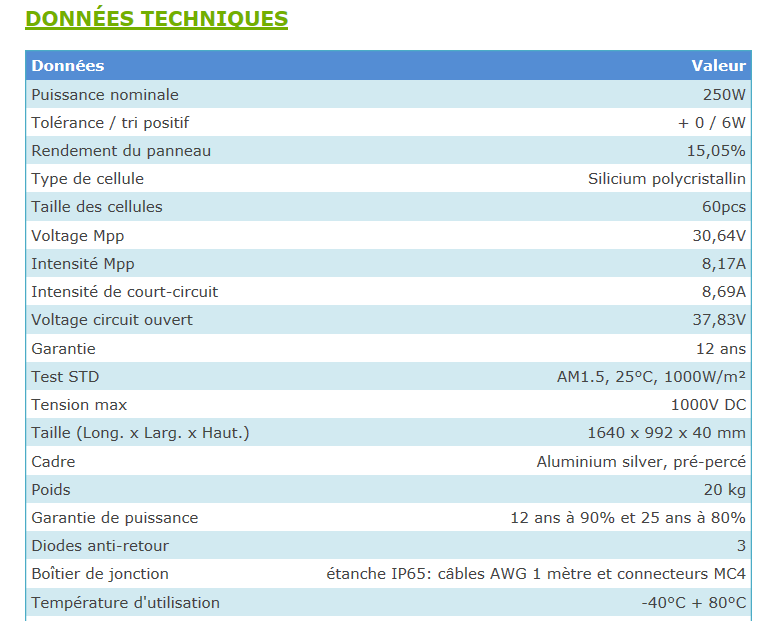 DONNÉES TECHNIQUES

| Données | Valeur |
|---|---|
| Puissance nominale | 250W |
| Tolérance / tri positif | + 0 / 6W |
| Rendement du panneau | 15,05% |
| Type de cellule | Silicium polycristallin |
| Taille des cellules | 60pcs |
| Voltage Mpp | 30,64V |
| Intensité Mpp | 8,17A |
| Intensité de court-circuit | 8,69A |
| Voltage circuit ouvert | 37,83V |
| Garantie | 12 ans |
| Test STD | AM1.5, 25°C, 1000W/m² |
| Tension max | 1000V DC |
| Taille (Long. x Larg. x Haut.) | 1640 x 992 x 40 mm |
| Cadre | Aluminium silver, pré-percé |
| Poids | 20 kg |
| Garantie de puissance | 12 ans à 90% et 25 ans à 80% |
| Diodes anti-retour | 3 |
| Boîtier de jonction | étanche IP65: câbles AWG 1 mètre et connecteurs MC4 |
| Température d'utilisation | -40°C + 80°C |